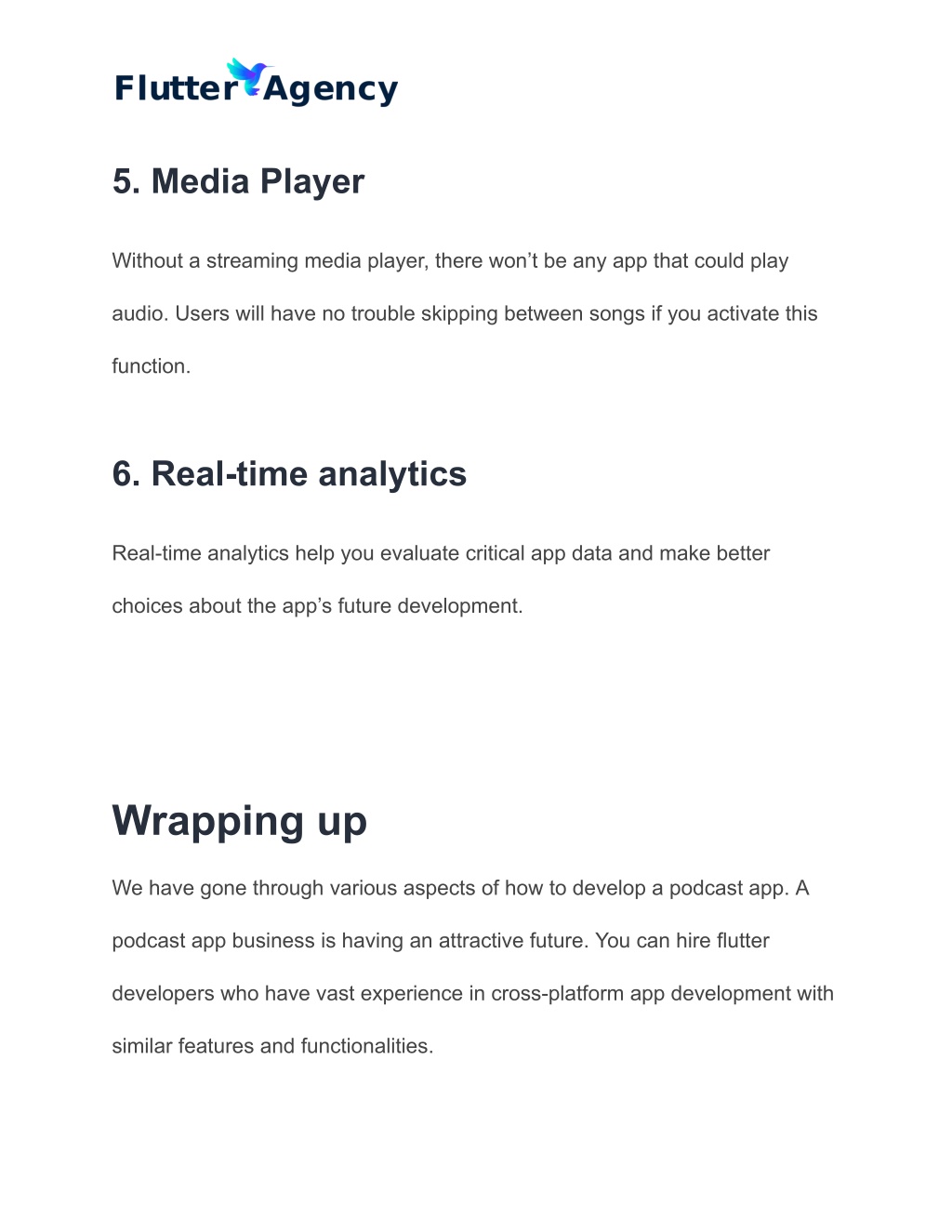 Flutter Agency

5. Media Player

Without a streaming media player, there won’t be any app that could play audio. Users will have no trouble skipping between songs if you activate this function.

6. Real-time analytics

Real-time analytics help you evaluate critical app data and make better choices about the app’s future development.

Wrapping up

We have gone through various aspects of how to develop a podcast app. A podcast app business is having an attractive future. You can hire flutter developers who have vast experience in cross-platform app development with similar features and functionalities.